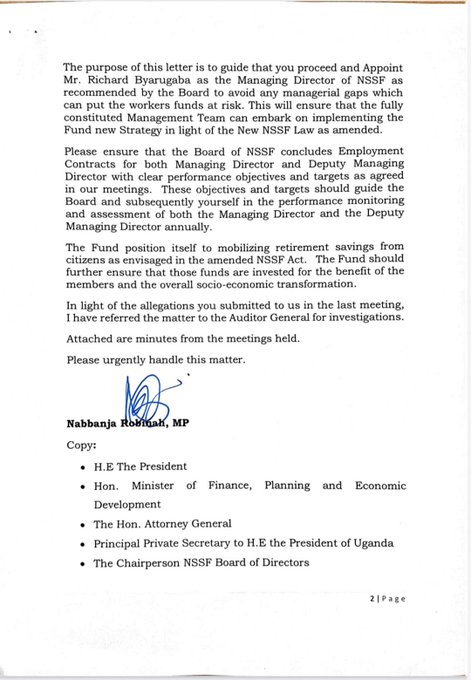 The purpose of this letter is to guide that you proceed and Appoint Mr. Richard Byarugaba as the Managing Director of NSSF as recommended by the Board to avoid any managerial gaps which can put the workers funds at risk. This will ensure that the fully constituted Management Team can embark on implementing the Fund new Strategy in light of the New NSSF Law as amended.

Please ensure that the Board of NSSF concludes Employment Contracts for both Managing Director and Deputy Managing Director with clear performance objectives and targets as agreed in our meetings. These objectives and targets should guide the Board and subsequently yourself in the performance monitoring and assessment of both the Managing Director and the Deputy Managing Director annually.

The Fund position itself to mobilizing retirement savings from citizens as envisaged in the amended NSSF Act. The Fund should further ensure that those funds are invested for the benefit of the members and the overall socio-economic transformation.

In light of the allegations you submitted to us in the last meeting, I have referred the matter to the Auditor General for investigations.

Attached are minutes from the meetings held.

Please urgently handle this matter.

Nabbanja Robinah, MP

Copy:

• H.E The President
• Hon. Minister of Finance, Planning and Economic Development
• The Hon. Attorney General
• Principal Private Secretary to H.E the President of Uganda
• The Chairperson NSSF Board of Directors

2 | Page